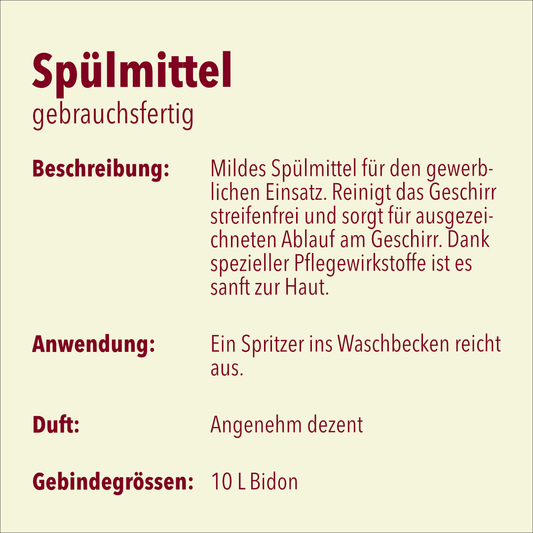 Spülmittel
gebrauchsfertig

Beschreibung:
Mildes Spülmittel für den gewerblichen Einsatz. Reinigt das Geschirr streifenfrei und sorgt für ausgezeichneten Ablauf am Geschirr. Dank spezieller Pflegewirkstoffe ist es sanft zur Haut.

Anwendung:
Ein Spritzer ins Waschbecken reicht aus.

Duft:
Angenehm dezent

Gebindegrössen:
10 L Bidon